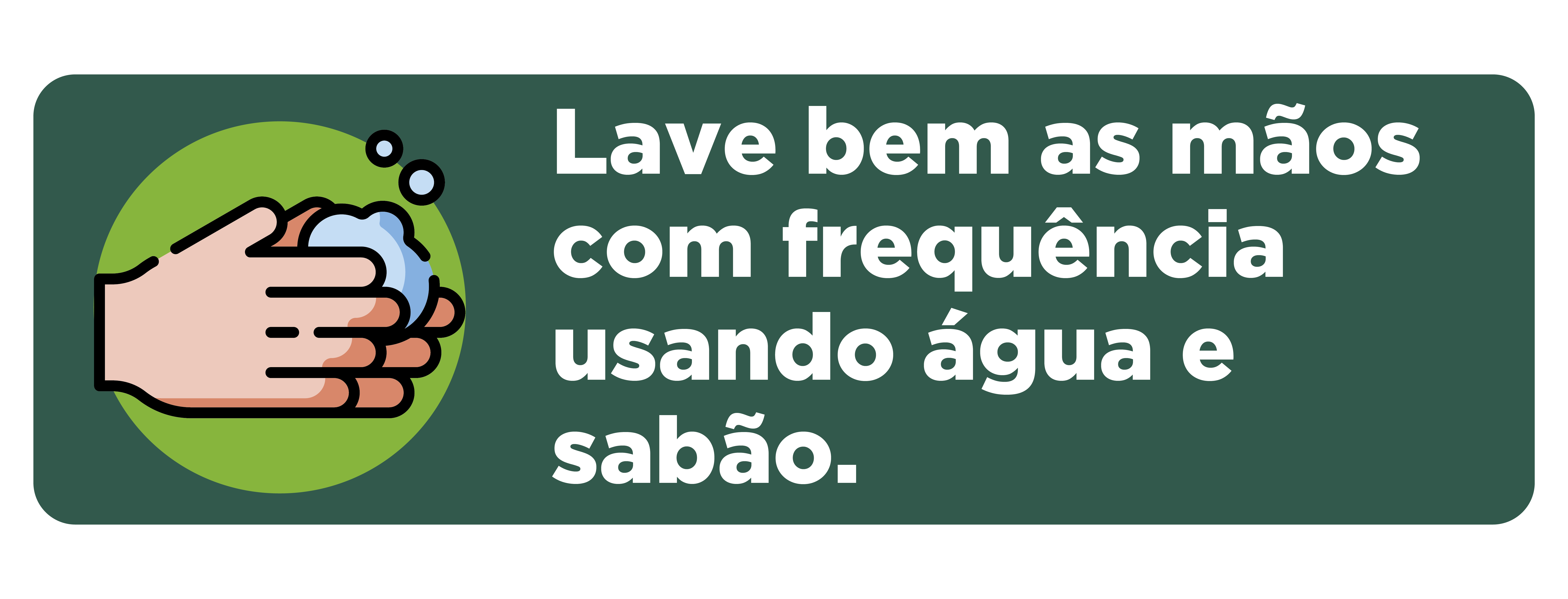 Lave bem as mãos com frequência usando água e sabão.